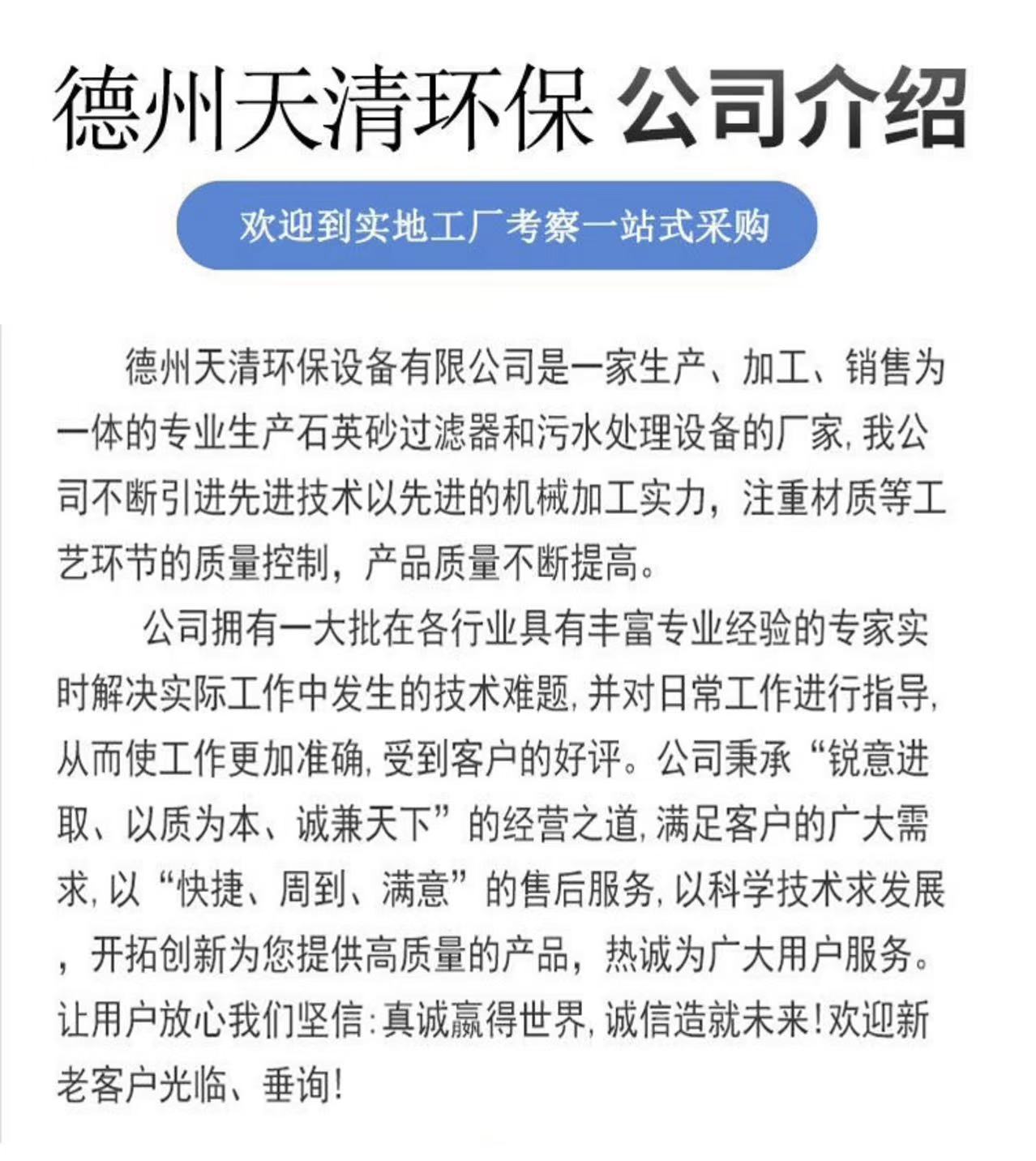 德州天清环保 公司介绍

欢迎到实地工厂考察一站式采购

德州天清环保设备有限公司是一家生产、加工、销售为一体的专业生产石英砂过滤器和污水处理设备的厂家,我公司不断引进先进技术以先进的机械加工实力，注重材质等工艺环节的质量控制，产品质量不断提高。

公司拥有一大批在各行业具有丰富专业经验的专家实时解决实际工作中发生的技术难题,并对日常工作进行指导,从而使工作更加准确,受到客户的好评。公司秉承“锐意进取、以质为本、诚兼天下”的经营之道,满足客户的广大需求,以“快捷、周到、满意”的售后服务,以科学技术求发展，开拓创新为您提供高质量的产品，热诚为广大用户服务。让用户放心我们坚信:真诚赢得世界,诚信造就未来!欢迎新老客户光临、垂询!